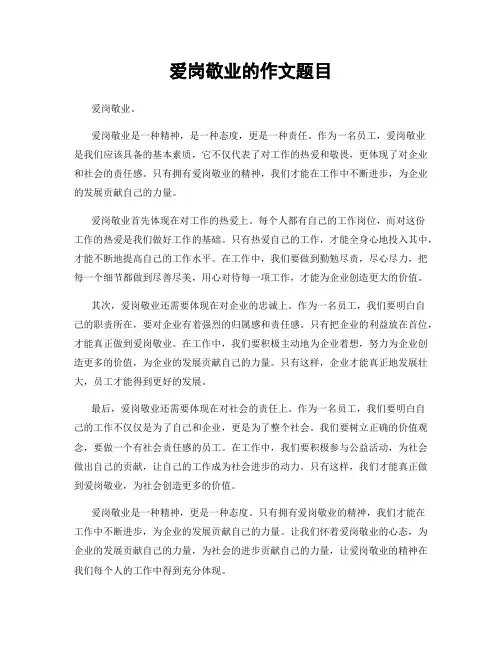 爱岗敬业的作文题目

爱岗敬业。

爱岗敬业是一种精神，是一种态度，更是一种责任。作为一名员工，爱岗敬业是我们应该具备的基本素质，它不仅代表了对工作的热爱和敬畏，更体现了对企业和社会的责任感。只有拥有爱岗敬业的精神，我们才能在工作中不断进步，为企业的发展贡献自己的力量。

爱岗敬业首先体现在对工作的热爱上。每个人都有自己的工作岗位，而对这份工作的热爱是我们做好工作的基础。只有热爱自己的工作，才能全身心地投入其中，才能不断地提高自己的工作水平。在工作中，我们要做到勤勉尽责，尽心尽力，把每一个细节都做到尽善尽美，用心对待每一项工作，才能为企业创造更大的价值。

其次，爱岗敬业还需要体现在对企业的忠诚上。作为一名员工，我们要明白自己的职责所在，要对企业有着强烈的归属感和责任感。只有把企业的利益放在首位，才能真正做到爱岗敬业。在工作中，我们要积极主动地为企业着想，努力为企业创造更多的价值，为企业的发展贡献自己的力量。只有这样，企业才能真正地发展壮大，员工才能得到更好的发展。

最后，爱岗敬业还需要体现在对社会的责任上。作为一名员工，我们要明白自己的工作不仅仅是为了自己和企业，更是为了整个社会。我们要树立正确的价值观念，要做一个有社会责任感的员工。在工作中，我们要积极参与公益活动，为社会做出自己的贡献，让自己的工作成为社会进步的动力。只有这样，我们才能真正做到爱岗敬业，为社会创造更多的价值。

爱岗敬业是一种精神，更是一种态度。只有拥有爱岗敬业的精神，我们才能在工作中不断进步，为企业的发展贡献自己的力量。让我们怀着爱岗敬业的心态，为企业的发展贡献自己的力量，为社会的进步贡献自己的力量，让爱岗敬业的精神在我们每个人的工作中得到充分体现。